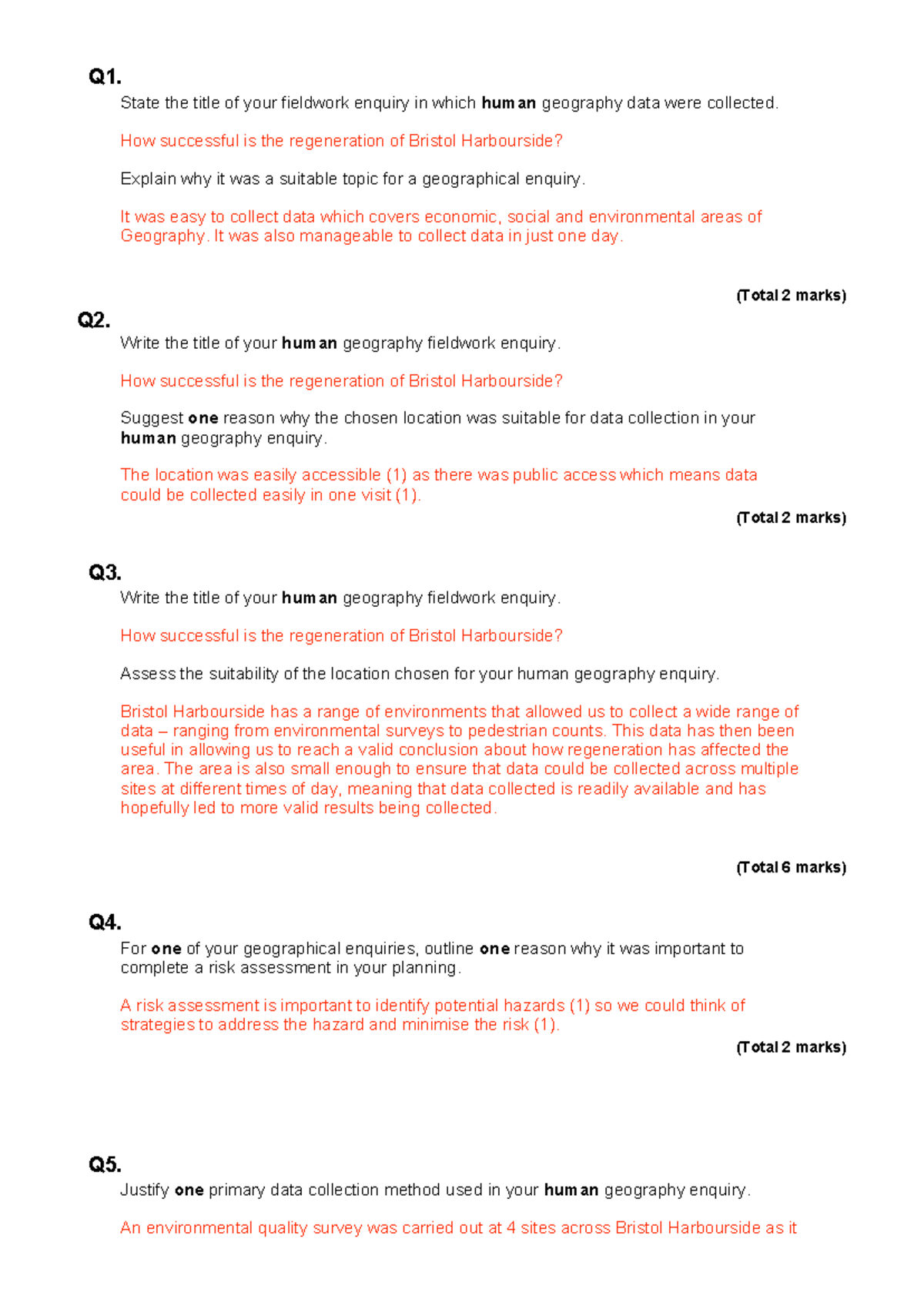 Q1.

State the title of your fieldwork enquiry in which human geography data were collected.

How successful is the regeneration of Bristol Harbourside?

Explain why it was a suitable topic for a geographical enquiry.

It was easy to collect data which covers economic, social and environmental areas of Geography. It was also manageable to collect data in just one day.

(Total 2 marks)

Q2.

Write the title of your human geography fieldwork enquiry.

How successful is the regeneration of Bristol Harbourside?

Suggest one reason why the chosen location was suitable for data collection in your human geography enquiry.

The location was easily accessible (1) as there was public access which means data could be collected easily in one visit (1).

(Total 2 marks)

Q3.

Write the title of your human geography fieldwork enquiry.

How successful is the regeneration of Bristol Harbourside?

Assess the suitability of the location chosen for your human geography enquiry.

Bristol Harbourside has a range of environments that allowed us to collect a wide range of data – ranging from environmental surveys to pedestrian counts. This data has then been useful in allowing us to reach a valid conclusion about how regeneration has affected the area. The area is also small enough to ensure that data could be collected across multiple sites at different times of day, meaning that data collected is readily available and has hopefully led to more valid results being collected.

(Total 6 marks)

Q4.

For one of your geographical enquiries, outline one reason why it was important to complete a risk assessment in your planning.

A risk assessment is important to identify potential hazards (1) so we could think of strategies to address the hazard and minimise the risk (1).

(Total 2 marks)

Q5.

Justify one primary data collection method used in your human geography enquiry.

An environmental quality survey was carried out at 4 sites across Bristol Harbourside as it